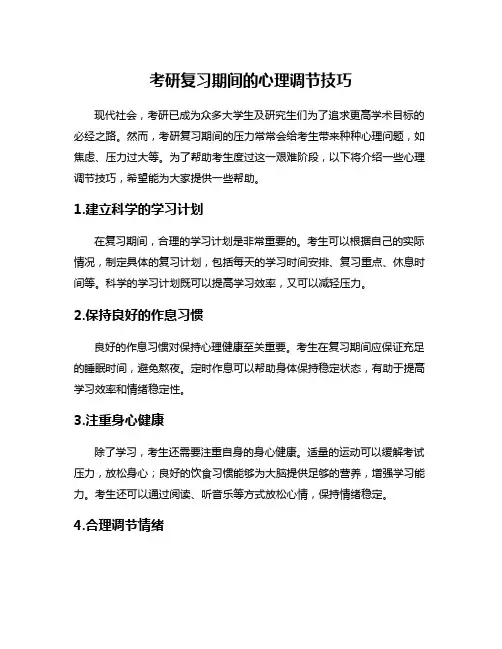 考研复习期间的心理调节技巧

现代社会，考研已成为众多大学生及研究生们为了追求更高学术目标的必经之路。然而，考研复习期间的压力常常会给考生带来种种心理问题，如焦虑、压力过大等。为了帮助考生度过这一艰难阶段，以下将介绍一些心理调节技巧，希望能为大家提供一些帮助。

1.建立科学的学习计划

在复习期间，合理的学习计划是非常重要的。考生可以根据自己的实际情况，制定具体的复习计划，包括每天的学习时间安排、复习重点、休息时间等。科学的学习计划既可以提高学习效率，又可以减轻压力。

2.保持良好的作息习惯

良好的作息习惯对保持心理健康至关重要。考生在复习期间应保证充足的睡眠时间，避免熬夜。定时作息可以帮助身体保持稳定状态，有助于提高学习效率和情绪稳定性。

3.注重身心健康

除了学习，考生还需要注重自身的身心健康。适量的运动可以缓解考试压力，放松身心；良好的饮食习惯能够为大脑提供足够的营养，增强学习能力。考生还可以通过阅读、听音乐等方式放松心情，保持情绪稳定。

4.合理调节情绪